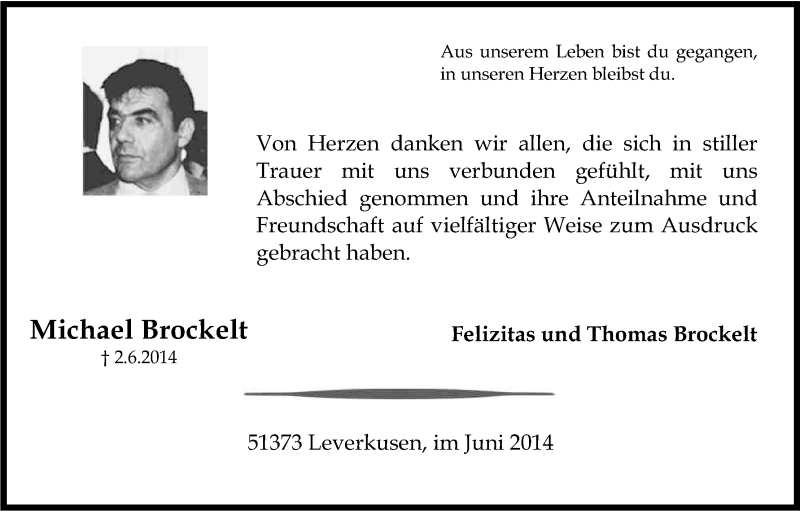 Aus unserem Leben bist du gegangen,
in unseren Herzen bleibst du.

Von Herzen danken wir allen, die sich in stiller Trauer mit uns verbunden gefühlt, mit uns Abschied genommen und ihre Anteilnahme und Freundschaft auf vielfältiger Weise zum Ausdruck gebracht haben.

Michael Brockelt
† 2.6.2014

Felizitas und Thomas Brockelt

51373 Leverkusen, im Juni 2014